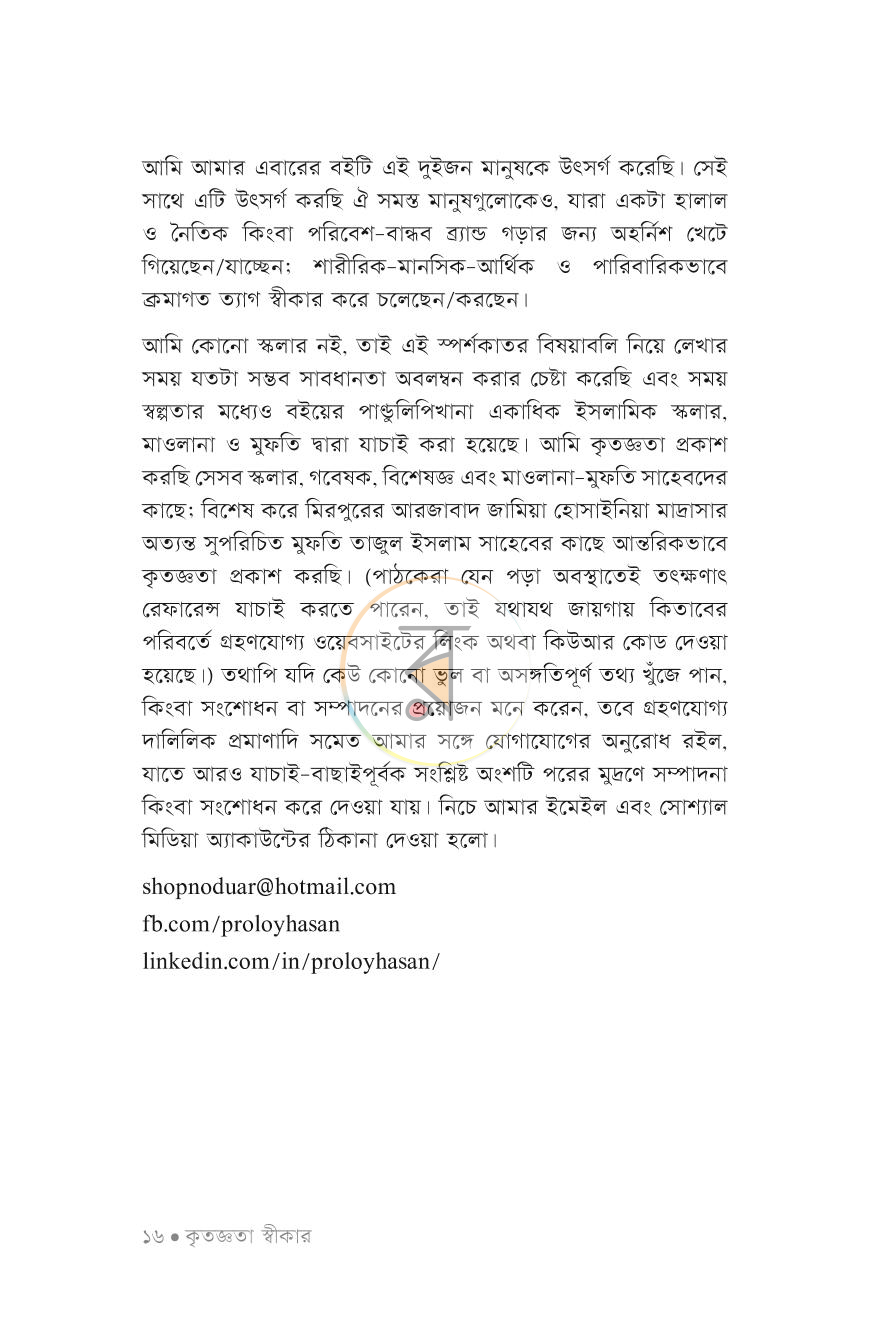 আমি আমার এবারের বইটি এই দুইজন মানুষকে উৎসর্গ করেছি। সেই সাথে এটি উৎসর্গ করছি ঐ সমস্ত মানুষগুলোকেও, যারা একটা হালাল ও নৈতিক কিংবা পরিবেশ-বান্ধব ব্র্যান্ড গড়ার জন্য অহর্নিশ খেটে গিয়েছেন/যাচ্ছেন; শারীরিক-মানসিক-আর্থিক ও পারিবারিকভাবে ক্রমাগত ত্যাগ স্বীকার করে চলেছেন/করছেন।

আমি কোনো স্কলার নই, তাই এই স্পর্শকাতর বিষয়াবলি নিয়ে লেখার সময় যতটা সম্ভব সাবধানতা অবলম্বন করার চেষ্টা করেছি এবং সময় স্বল্পতার মধ্যেও বইয়ের পাণ্ডুলিপিখানা একাধিক ইসলামিক স্কলার, মাওলানা ও মুফতি দ্বারা যাচাই করা হয়েছে। আমি কৃতজ্ঞতা প্রকাশ করছি সেসব স্কলার, গবেষক, বিশেষজ্ঞ এবং মাওলানা-মুফতি সাহেবদের কাছে; বিশেষ করে মিরপুরের আরজাবাদ জামিয়া হোসাইনিয়া মাদ্রাসার অত্যন্ত সুপরিচিত মুফতি তাজুল ইসলাম সাহেবের কাছে আন্তরিকভাবে কৃতজ্ঞতা প্রকাশ করছি। (পাঠকেরা যেন পড়া অবস্থাতেই তৎক্ষণাৎ রেফারেন্স যাচাই করতে পারেন, তাই যথাযথ জায়গায় কিতাবের পরিবর্তে গ্রহণযোগ্য ওয়েবসাইটের লিংক অথবা কিউআর কোড দেওয়া হয়েছে।) তথাপি যদি কেউ কোনো ভুল বা অসঙ্গতিপূর্ণ তথ্য খুঁজে পান, কিংবা সংশোধন বা সম্পাদনের প্রয়োজন মনে করেন, তবে গ্রহণযোগ্য দালিলিক প্রমাণাদি সমেত আমার সঙ্গে যোগাযোগের অনুরোধ রইল, যাতে আরও যাচাই-বাছাইপূর্বক সংশ্লিষ্ট অংশটি পরের মুদ্রণে সম্পাদনা কিংবা সংশোধন করে দেওয়া যায়। নিচে আমার ইমেইল এবং সোশ্যাল মিডিয়া অ্যাকাউন্টের ঠিকানা দেওয়া হলো।

shopnoduar@hotmail.com
fb.com/proloyhasan
linkedin.com/in/proloyhasan/

১৬ • কৃতজ্ঞতা স্বীকার